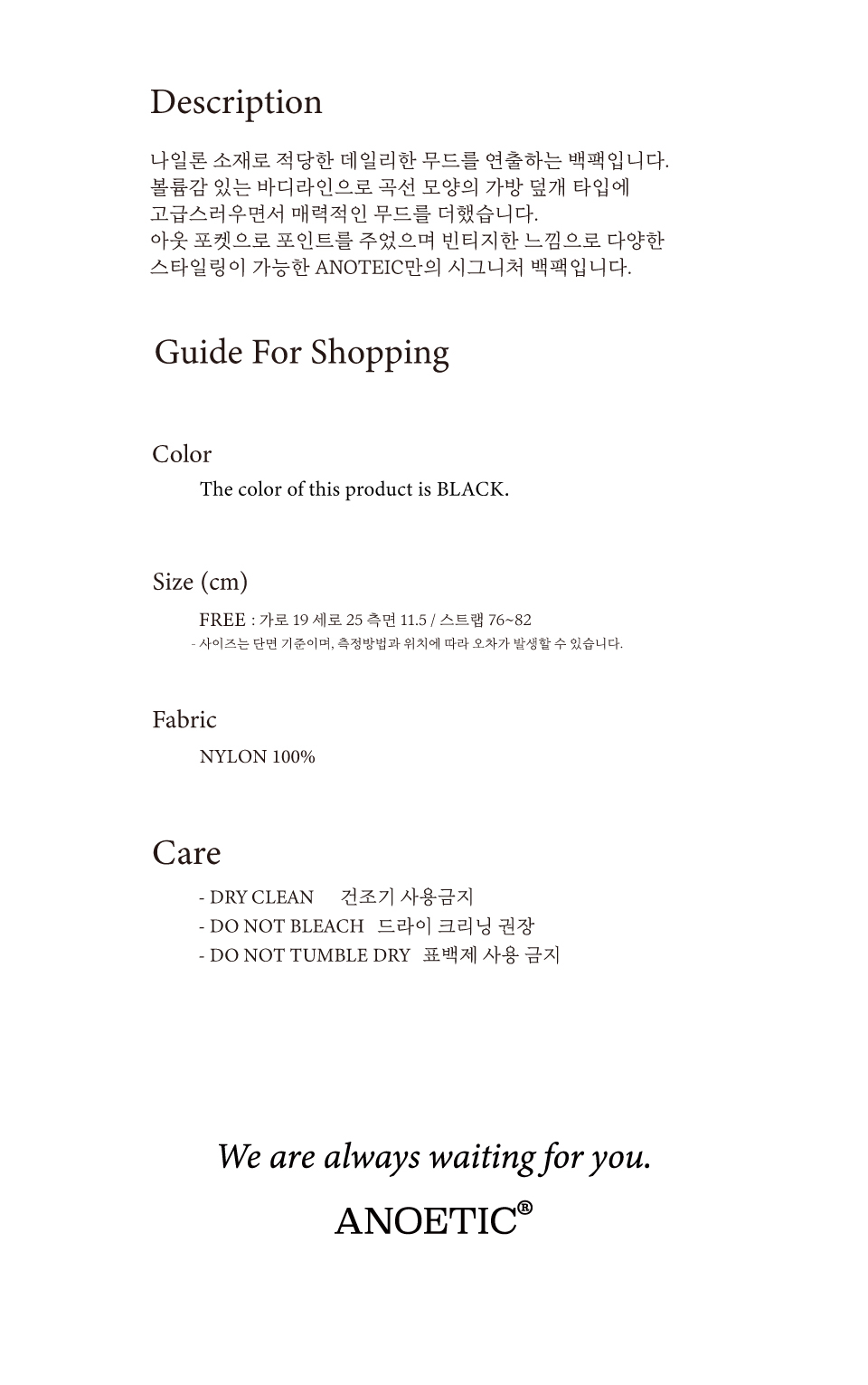 Description

나일론 소재로 적당한 데일리한 무드를 연출하는 백팩입니다. 볼륨감 있는 바디라인으로 곡선 모양의 가방 덮개 타입에 고급스러우면서 매력적인 무드를 더했습니다. 아웃 포켓으로 포인트를 주었으며 빈티지한 느낌으로 다양한 스타일링이 가능한 ANOTEIC만의 시그니처 백팩입니다.

Guide For Shopping

Color

The color of this product is BLACK.

Size (cm)

FREE : 가로 19 세로 25 측면 11.5 / 스트랩 76~82

- 사이즈는 단면 기준이며, 측정방법과 위치에 따라 오차가 발생할 수 있습니다.

Fabric

NYLON 100%

Care

- DRY CLEAN 건조기 사용금지
- DO NOT BLEACH 드라이 크리닝 권장
- DO NOT TUMBLE DRY 표백제 사용 금지

We are always waiting for you.

ANOETIC®